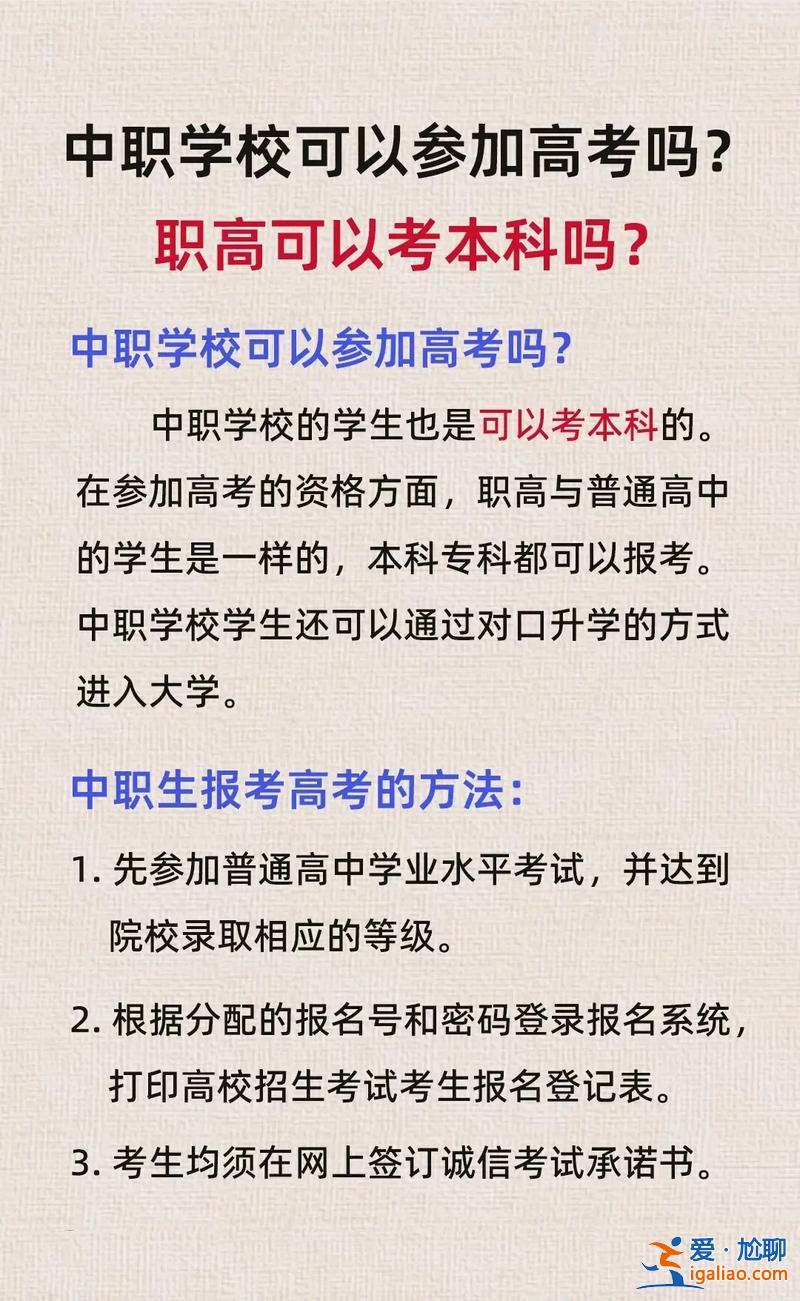 中职学校可以参加高考吗？
职高可以考本科吗？

中职学校可以参加高考吗？

中职学校的学生也是可以考本科的。在参加高考的资格方面，职高与普通高中的学生是一样的，本科专科都可以报考。中职学校学生还可以通过对口升学的方式进入大学。

中职生报考高考的方法：

1. 先参加普通高中学业水平考试，并达到院校录取相应的等级。

2. 根据分配的报名号和密码登录报名系统，打印高校招生考试考生报名登记表。

3. 考生均须在网上签订诚信考试承诺书。

爱·尬聊
igaliao.com